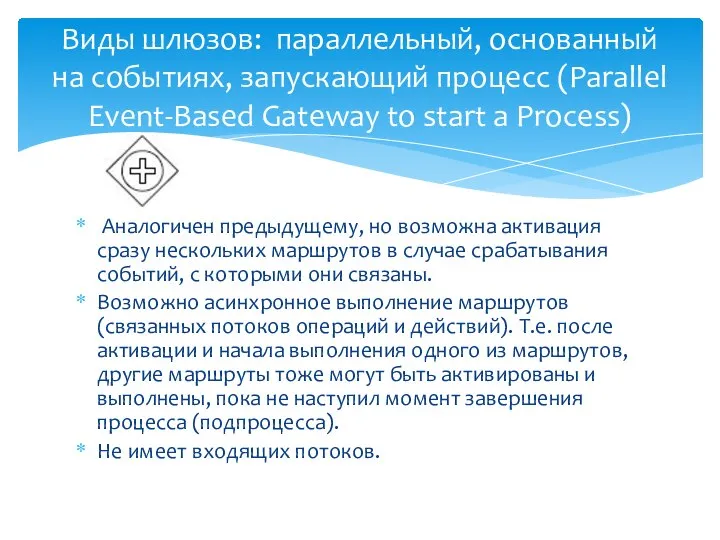 Виды шлюзов: параллельный, основанный на событиях, запускающий процесс (Parallel Event-Based Gateway to start a Process)

* Аналогичен предыдущему, но возможна активация сразу нескольких маршрутов в случае срабатывания событий, с которыми они связаны.
* Возможно асинхронное выполнение маршрутов (связанных потоков операций и действий). Т.е. после активации и начала выполнения одного из маршрутов, другие маршруты тоже могут быть активированы и выполнены, пока не наступил момент завершения процесса (подпроцесса).
* Не имеет входящих потоков.